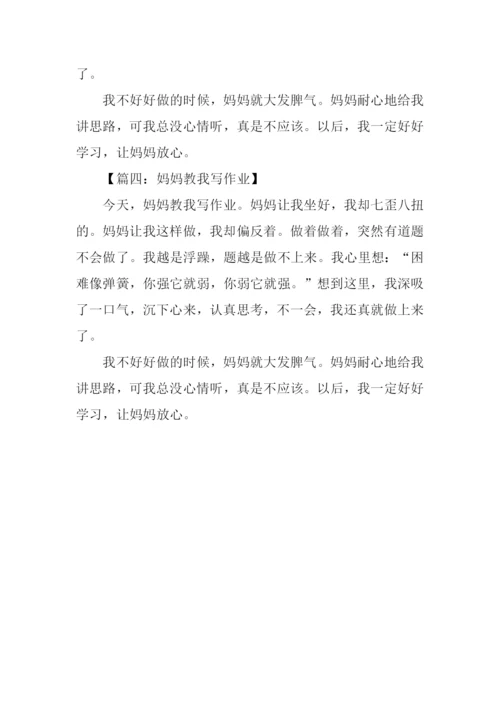 了。

我不好好做的时候，妈妈就大发脾气。妈妈耐心地给我讲思路，可我总没心情听，真是不应该。以后，我一定好好学习，让妈妈放心。

【篇四：妈妈教我写作业】

今天，妈妈教我写作业。妈妈让我坐好，我却七歪八扭的。妈妈让我这样做，我却偏反着。做着做着，突然有道题不会做了。我越是浮躁，题越是做不上来。我心里想：“困难像弹簧，你强它就弱，你弱它就强。”想到这里，我深吸了一口气，沉下心来，认真思考，不一会，我还真就做上来了。

我不好好做的时候，妈妈就大发脾气。妈妈耐心地给我讲思路，可我总没心情听，真是不应该。以后，我一定好好学习，让妈妈放心。